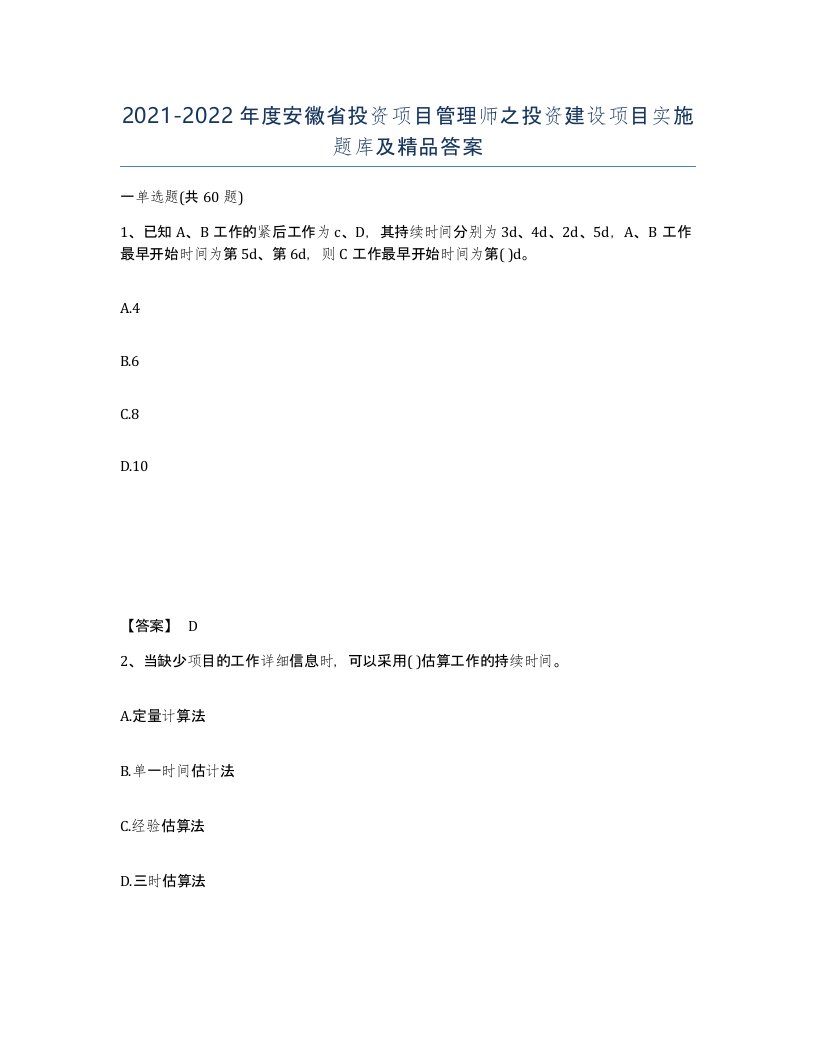 2021-2022年度安徽省投资项目管理师之投资建设项目实施题库及精品答案

一单选题(共60题)

1、已知A、B工作的紧后工作为c、D，其持续时间分别为3d、4d、2d、5d，A、B工作最早开始时间为第5d、第6d，则C工作最早开始时间为第( )d。

A.4

B.6

C.8

D.10

【答案】 D

2、当缺少项目的工作详细信息时，可以采用( )估算工作的持续时间。

A.定量计算法

B.单一时间估计法

C.经验估算法

D.三时估算法